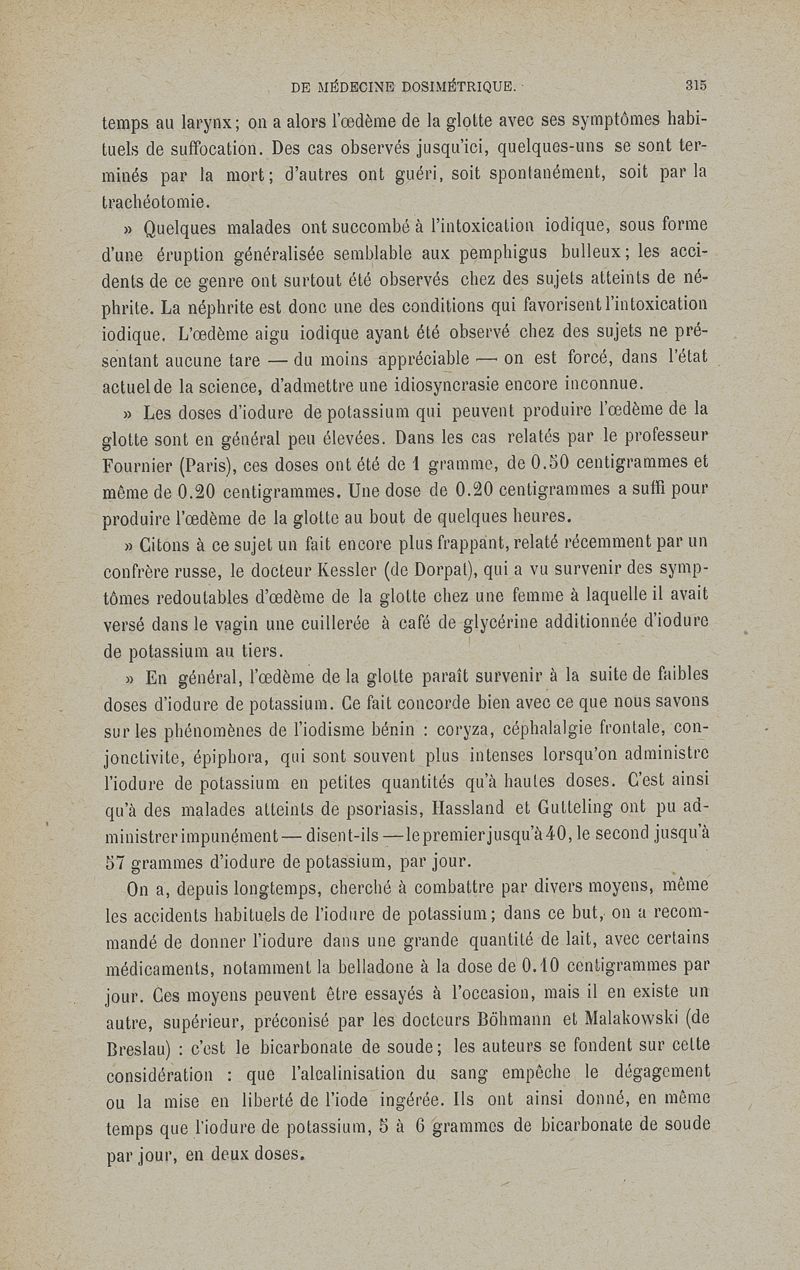 DE MÉDECINE DOSIMÉTRIQUE. 315

temps au larynx; on a alors l'œdème de la glotte avec ses symptômes habituels de suffocation. Des cas observés jusqu'ici, quelques-uns se sont terminés par la mort; d'autres ont guéri, soit spontanément, soit par la trachéotomie.

» Quelques malades ont succombé à l'intoxication iodique, sous forme d'une éruption généralisée semblable aux pemphigus bulleux; les accidents de ce genre ont surtout été observés chez des sujets atteints de néphrite. La néphrite est donc une des conditions qui favorisent l'intoxication iodique. L'œdème aigu iodique ayant été observé chez des sujets ne présentant aucune tare — du moins appréciable — on est forcé, dans l'état actuel de la science, d'admettre une idiosyncrasie encore inconnue.

» Les doses d'iodure de potassium qui peuvent produire l'œdème de la glotte sont en général peu élevées. Dans les cas relatés par le professeur Fournier (Paris), ces doses ont été de 1 gramme, de 0.50 centigrammes et même de 0.20 centigrammes. Une dose de 0.20 centigrammes a suffi pour produire l'œdème de la glotte au bout de quelques heures.

» Citons à ce sujet un fait encore plus frappant, relaté récemment par un confrère russe, le docteur Kessler (de Dorpat), qui a vu survenir des symptômes redoutables d'œdème de la glotte chez une femme à laquelle il avait versé dans le vagin une cuillerée à café de glycérine additionnée d'iodure de potassium au tiers.

» En général, l'œdème de la glotte paraît survenir à la suite de faibles doses d'iodure de potassium. Ce fait concorde bien avec ce que nous savons sur les phénomènes de l'iodisme bénin : coryza, céphalalgie frontale, conjonctivite, épiphora, qui sont souvent plus intenses lorsqu'on administre l'iodure de potassium en petites quantités qu'à hautes doses. C'est ainsi qu'à des malades atteints de psoriasis, Hassland et Gutteling ont pu administrer impunément — disent-ils — le premier jusqu'à 40, le second jusqu'à 57 grammes d'iodure de potassium, par jour.

On a, depuis longtemps, cherché à combattre par divers moyens, même les accidents habituels de l'iodure de potassium; dans ce but, on a recommandé de donner l'iodure dans une grande quantité de lait, avec certains médicaments, notamment la belladone à la dose de 0.10 centigrammes par jour. Ces moyens peuvent être essayés à l'occasion, mais il en existe un autre, supérieur, préconisé par les docteurs Böhmann et Malakowski (de Breslau) : c'est le bicarbonate de soude; les auteurs se fondent sur cette considération : que l'alcalinisation du sang empêche le dégagement ou la mise en liberté de l'iode ingérée. Ils ont ainsi donné, en même temps que l'iodure de potassium, 5 à 6 grammes de bicarbonate de soude par jour, en deux doses.